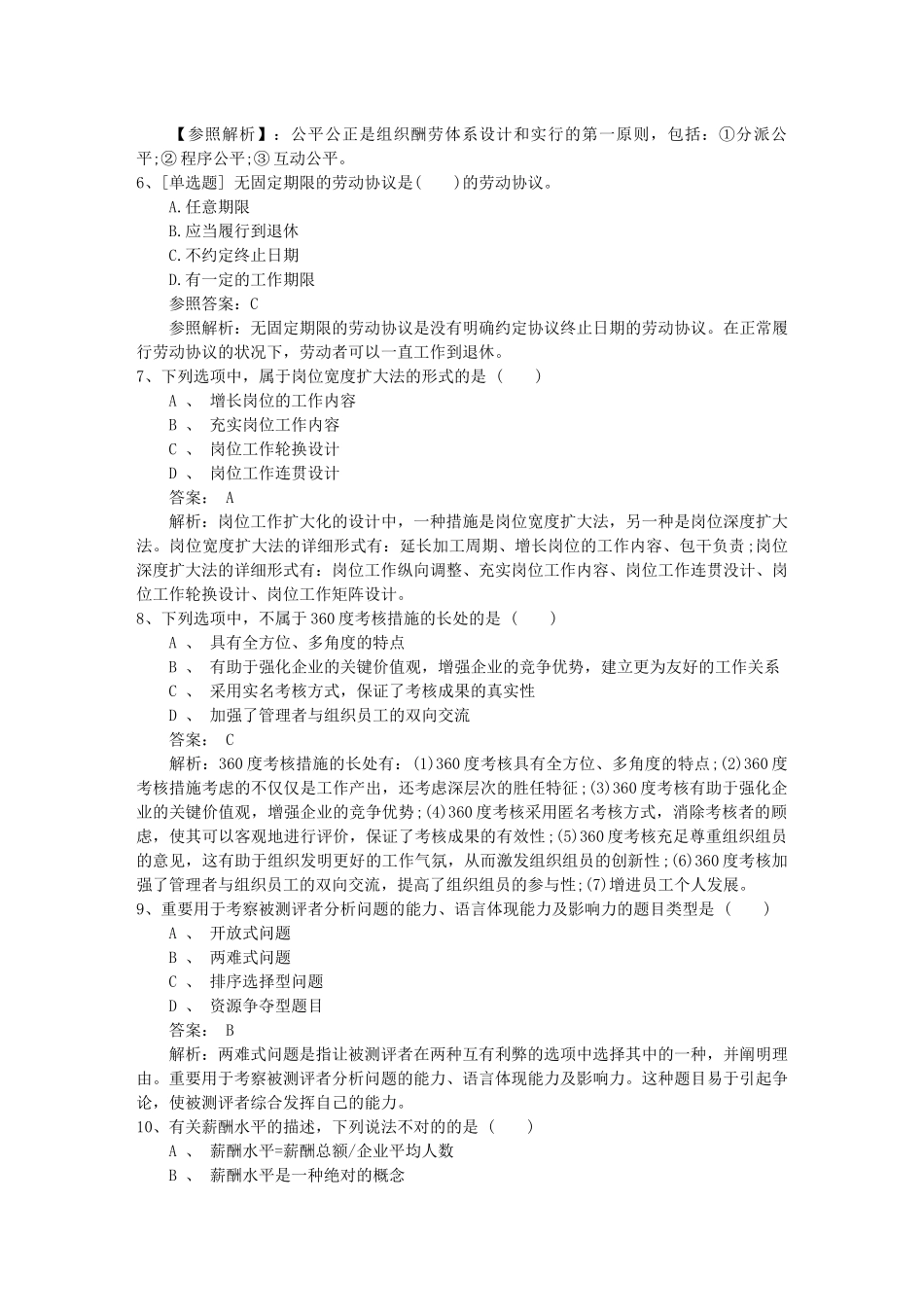 【参照解析】：公平公正是组织酬劳体系设计和实行的第一原则，包括：①分派公平;②程序公平;③互动公平。
6、[单选题] 无固定期限的劳动协议是(　　)的劳动协议。
A.任意期限
B.应当履行到退休
C.不约定终止日期
D.有一定的工作期限
参照答案：C
参照解析：无固定期限的劳动协议是没有明确约定协议终止日期的劳动协议。在正常履行劳动协议的状况下，劳动者可以一直工作到退休。
7、下列选项中，属于岗位宽度扩大法的形式的是（　　）
A 、 增长岗位的工作内容
B 、 充实岗位工作内容
C 、 岗位工作轮换设计
D 、 岗位工作连贯设计
答案： A
解析：岗位工作扩大化的设计中，一种措施是岗位宽度扩大法，另一种是岗位深度扩大法。岗位宽度扩大法的详细形式有：延长加工周期、增长岗位的工作内容、包干负责;岗位深度扩大法的详细形式有：岗位工作纵向调整、充实岗位工作内容、岗位工作连贯设计、岗位工作轮换设计、岗位工作矩阵设计。
8、下列选项中，不属于360度考核措施的长处的是（　　）
A 、 具有全方位、多角度的特点
B 、 有助于强化企业的关键价值观，增强企业的竞争优势，建立更为友好的工作关系
C 、 采用实名考核方式，保证了考核成果的真实性
D 、 加强了管理者与组织员工的双向交流
答案： C
解析：360度考核措施的长处有：(1)360度考核具有全方位、多角度的特点;(2)360度考核措施考虑的不仅仅是工作产出，还考虑深层次的胜任特征;(3)360度考核有助于强化企业的关键价值观，增强企业的竞争优势;(4)360度考核采用匿名考核方式，消除考核者的顾虑，使其可以客观地进行评价，保证了考核成果的有效性;(5)360度考核充足尊重组织组员的意见，这有助于组织发明更好的工作气氛，从而激发组织组员的创新性;(6)360度考核加强了管理者与组织员工的双向交流，提高了组织组员的参与性;(7)增进员工个人发展。
9、重要用于考察被测评者分析问题的能力、语言体现能力及影响力的题目类型是（　　）
A 、 开放式问题
B 、 两难式问题
C 、 排序选择型问题
D 、 资源争夺型题目
答案： B
解析：两难式问题是指让被测评者在两种互有利弊的选项中选择其中的一种，并阐明理由。重要用于考察被测评者分析问题的能力、语言体现能力及影响力。这种题目易于引起争论，使被测评者综合发挥自己的能力。
10、有关薪酬水平的描述，下列说法不对的的是（　　）
A 、 薪酬水平=薪酬总额/企业平均人数
B 、 薪酬水平是一种绝对的概念